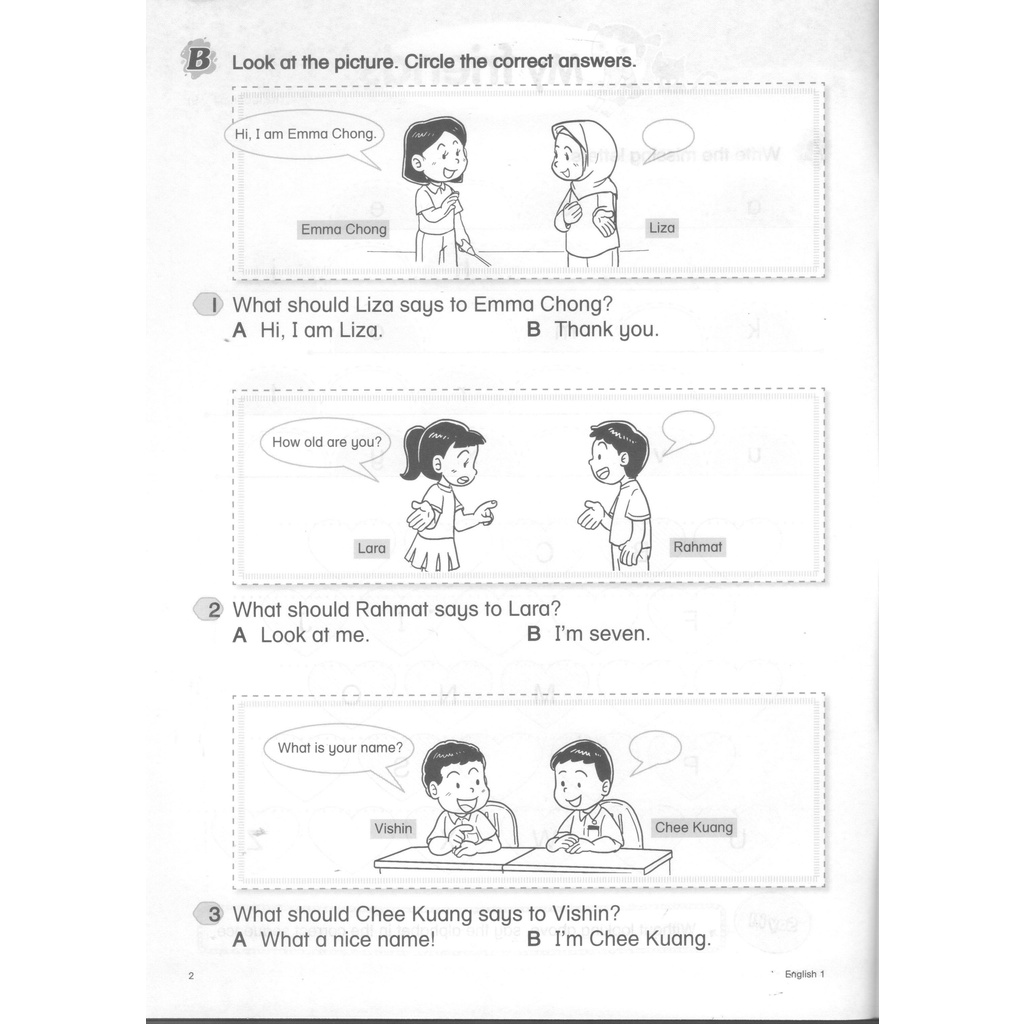 B Look at the picture. Circle the correct answers.

Hi, I am Emma Chong.

Emma Chong

Liza

1 What should Liza says to Emma Chong?
A Hi, I am Liza.
B Thank you.

How old are you?

Lara

Rahmat

2 What should Rahmat says to Lara?
A Look at me.
B I'm seven.

What is your name?

Vishin

Chee Kuang

3 What should Chee Kuang says to Vishin?
A What a nice name!
B I'm Chee Kuang.

2

English 1